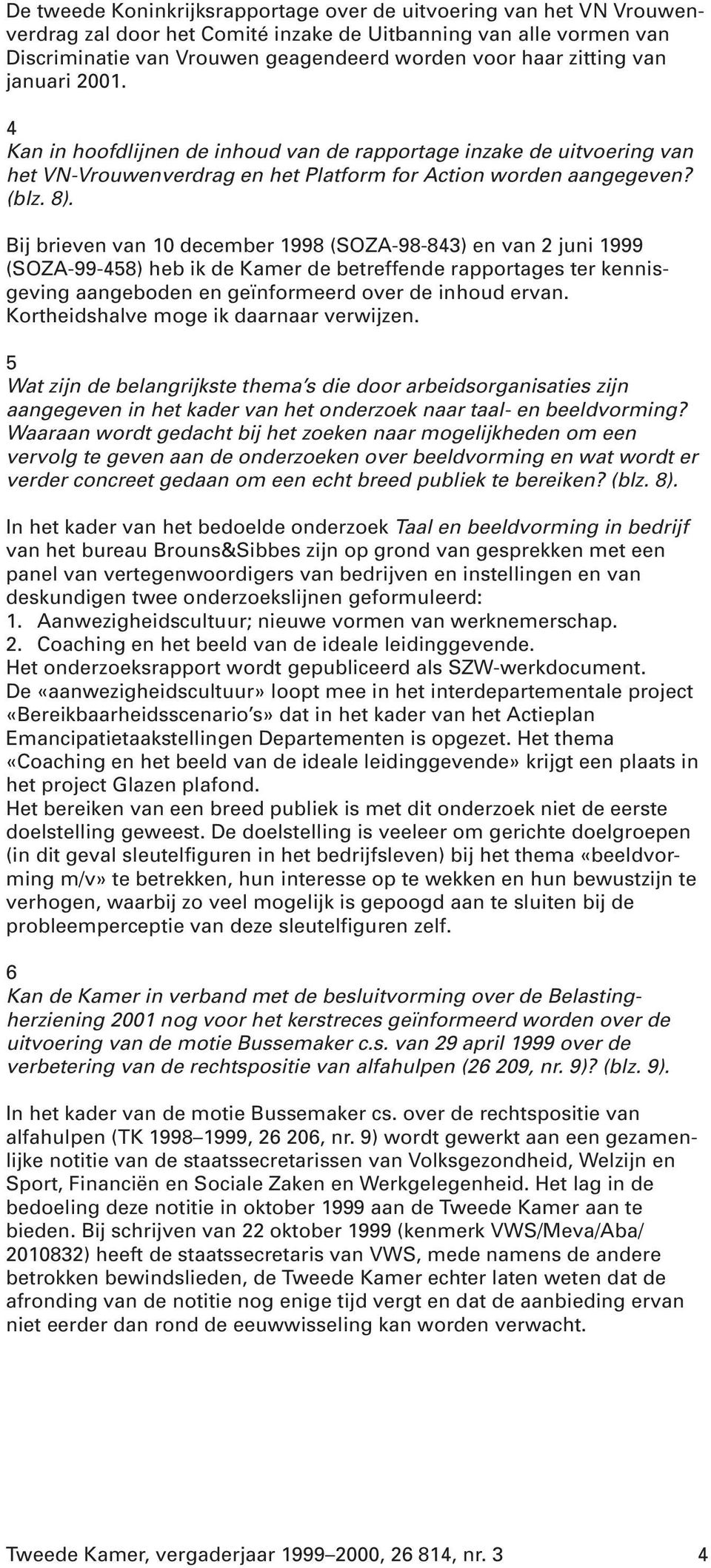 De tweede Koninkrijksrapportage over de uitvoering van het VN Vrouwenverdrag zal door het Comité inzake de Uitbanning van alle vormen van Discriminatie van Vrouwen geagendeerd worden voor haar zitting van januari 2001.

4
Kan in hoofdlijnen de inhoud van de rapportage inzake de uitvoering van het VN-Vrouwenverdrag en het Platform for Action worden aangegeven? (blz. 8).

Bij brieven van 10 december 1998 (SOZA-98-843) en van 2 juni 1999 (SOZA-99-458) heb ik de Kamer de betreffende rapportages ter kennisgeving aangeboden en geïnformeerd over de inhoud ervan. Kortheidshalve moge ik daarnaar verwijzen.

5
Wat zijn de belangrijkste thema's die door arbeidsorganisaties zijn aangegeven in het kader van het onderzoek naar taal- en beeldvorming? Waaraan wordt gedacht bij het zoeken naar mogelijkheden om een vervolg te geven aan de onderzoeken over beeldvorming en wat wordt er verder concreet gedaan om een echt breed publiek te bereiken? (blz. 8).

In het kader van het bedoelde onderzoek Taal en beeldvorming in bedrijf van het bureau Brouns&Sibbes zijn op grond van gesprekken met een panel van vertegenwoordigers van bedrijven en instellingen en van deskundigen twee onderzoekslijnen geformuleerd:
1. Aanwezigheidscultuur; nieuwe vormen van werknemerschap.
2. Coaching en het beeld van de ideale leidinggevende.
Het onderzoeksrapport wordt gepubliceerd als SZW-werkdocument.
De «aanwezigheidscultuur» loopt mee in het interdepartementale project «Bereikbaarheidsscenario's» dat in het kader van het Actieplan Emancipatietaakstellingen Departementen is opgezet. Het thema «Coaching en het beeld van de ideale leidinggevende» krijgt een plaats in het project Glazen plafond.
Het bereiken van een breed publiek is met dit onderzoek niet de eerste doelstelling geweest. De doelstelling is veeleer om gerichte doelgroepen (in dit geval sleutelfiguren in het bedrijfsleven) bij het thema «beeldvorming m/v» te betrekken, hun interesse op te wekken en hun bewustzijn te verhogen, waarbij zo veel mogelijk is gepoogd aan te sluiten bij de probleemperceptie van deze sleutelfiguren zelf.

6
Kan de Kamer in verband met de besluitvorming over de Belastingherziening 2001 nog voor het kerstreces geïnformeerd worden over de uitvoering van de motie Bussemaker c.s. van 29 april 1999 over de verbetering van de rechtspositie van alfahulpen (26 209, nr. 9)? (blz. 9).

In het kader van de motie Bussemaker cs. over de rechtspositie van alfahulpen (TK 1998–1999, 26 206, nr. 9) wordt gewerkt aan een gezamenlijke notitie van de staatssecretarissen van Volksgezondheid, Welzijn en Sport, Financiën en Sociale Zaken en Werkgelegenheid. Het lag in de bedoeling deze notitie in oktober 1999 aan de Tweede Kamer aan te bieden. Bij schrijven van 22 oktober 1999 (kenmerk VWS/Meva/Aba/2010832) heeft de staatssecretaris van VWS, mede namens de andere betrokken bewindslieden, de Tweede Kamer echter laten weten dat de afronding van de notitie nog enige tijd vergt en dat de aanbieding ervan niet eerder dan rond de eeuwwisseling kan worden verwacht.

Tweede Kamer, vergaderjaar 1999–2000, 26 814, nr. 3 4